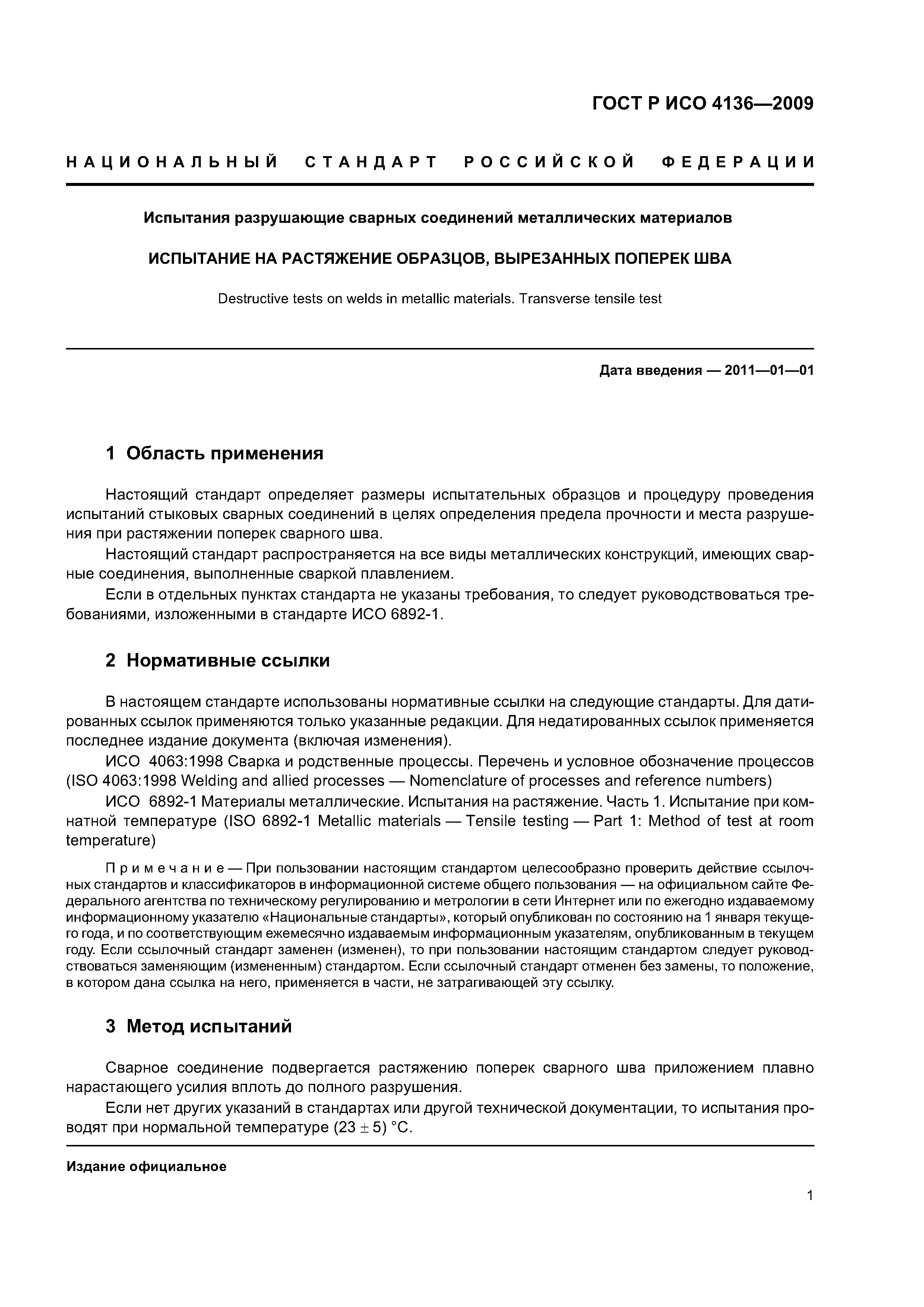 ГОСТ Р ИСО 4136—2009

НАЦИОНАЛЬНЫЙ СТАНДАРТ РОССИЙСКОЙ ФЕДЕРАЦИИ

Испытания разрушающие сварных соединений металлических материалов

ИСПЫТАНИЕ НА РАСТЯЖЕНИЕ ОБРАЗЦОВ, ВЫРЕЗАННЫХ ПОПЕРЕК ШВА

Destructive tests on welds in metallic materials. Transverse tensile test

Дата введения — 2011—01—01

1 Область применения

Настоящий стандарт определяет размеры испытательных образцов и процедуру проведения испытаний стыковых сварных соединений в целях определения предела прочности и места разрушения при растяжении поперек сварного шва.

Настоящий стандарт распространяется на все виды металлических конструкций, имеющих сварные соединения, выполненные сваркой плавлением.

Если в отдельных пунктах стандарта не указаны требования, то следует руководствоваться требованиями, изложенными в стандарте ИСО 6892-1.

2 Нормативные ссылки

В настоящем стандарте использованы нормативные ссылки на следующие стандарты. Для датированных ссылок применяются только указанные редакции. Для недатированных ссылок применяется последнее издание документа (включая изменения).

ИСО 4063:1998 Сварка и родственные процессы. Перечень и условное обозначение процессов (ISO 4063:1998 Welding and allied processes — Nomenclature of processes and reference numbers)

ИСО 6892-1 Материалы металлические. Испытания на растяжение. Часть 1. Испытание при комнатной температуре (ISO 6892-1 Metallic materials — Tensile testing — Part 1: Method of test at room temperature)

Примечание — При пользовании настоящим стандартом целесообразно проверить действие ссылочных стандартов и классификаторов в информационной системе общего пользования — на официальном сайте Федерального агентства по техническому регулированию и метрологии в сети Интернет или по ежегодно издаваемому информационному указателю «Национальные стандарты», который опубликован по состоянию на 1 января текущего года, и по соответствующим ежемесячно издаваемым информационным указателям, опубликованным в текущем году. Если ссылочный стандарт заменен (изменен), то при пользовании настоящим стандартом следует руководствоваться заменяющим (измененным) стандартом. Если ссылочный стандарт отменен без замены, то положение, в котором дана ссылка на него, применяется в части, не затрагивающей эту ссылку.

3 Метод испытаний

Сварное соединение подвергается растяжению поперек сварного шва приложением плавно нарастающего усилия вплоть до полного разрушения.

Если нет других указаний в стандартах или другой технической документации, то испытания проводят при нормальной температуре $(23 \pm 5)$ °С.

Издание официальное

1